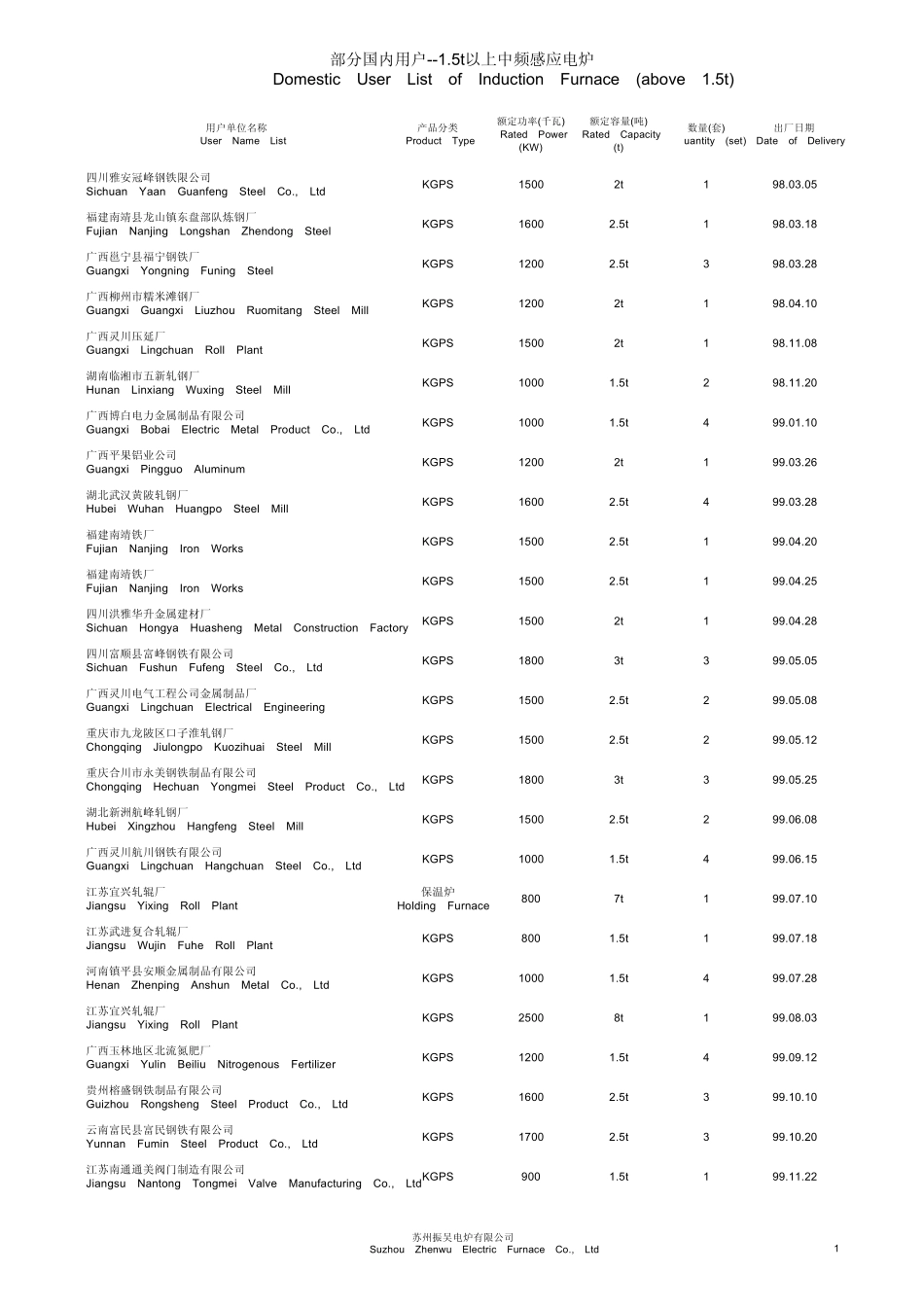 部分国内用户--1.5t以上中频感应电炉
Domestic User List of Induction Furnace (above 1.5t)

| 用户单位名称 User Name List | 产品分类 Product Type | 额定功率(千瓦) Rated Power (KW) | 额定容量(吨) Rated Capacity (t) | 数量(套) uantity (set) | 出厂日期 Date of Delivery |
|---|---|---|---|---|---|
| 四川雅安冠峰钢铁限公司 Sichuan Yaan Guanfeng Steel Co., Ltd | KGPS | 1500 | 2t | 1 | 98.03.05 |
| 福建南靖县龙山镇东盘部队炼钢厂 Fujian Nanjing Longshan Zhendong Steel | KGPS | 1600 | 2.5t | 1 | 98.03.18 |
| 广西邕宁县福宁钢铁厂 Guangxi Yongning Funing Steel | KGPS | 1200 | 2.5t | 3 | 98.03.28 |
| 广西柳州市糯米滩钢厂 Guangxi Guangxi Liuzhou Ruomitang Steel Mill | KGPS | 1200 | 2t | 1 | 98.04.10 |
| 广西灵川压延厂 Guangxi Lingchuan Roll Plant | KGPS | 1500 | 2t | 1 | 98.11.08 |
| 湖南临湘市五新轧钢厂 Hunan Linxiang Wuxing Steel Mill | KGPS | 1000 | 1.5t | 2 | 98.11.20 |
| 广西博白电力金属制品有限公司 Guangxi Bobai Electric Metal Product Co., Ltd | KGPS | 1000 | 1.5t | 4 | 99.01.10 |
| 广西平果铝业公司 Guangxi Pingguo Aluminum | KGPS | 1200 | 2t | 1 | 99.03.26 |
| 湖北武汉黄陂轧钢厂 Hubei Wuhan Huangpo Steel Mill | KGPS | 1600 | 2.5t | 4 | 99.03.28 |
| 福建南靖铁厂 Fujian Nanjing Iron Works | KGPS | 1500 | 2.5t | 1 | 99.04.20 |
| 福建南靖铁厂 Fujian Nanjing Iron Works | KGPS | 1500 | 2.5t | 1 | 99.04.25 |
| 四川洪雅华升金属建材厂 Sichuan Hongya Huasheng Metal Construction Factory | KGPS | 1500 | 2t | 1 | 99.04.28 |
| 四川富顺县富峰钢铁有限公司 Sichuan Fushun Fufeng Steel Co., Ltd | KGPS | 1800 | 3t | 3 | 99.05.05 |
| 广西灵川电气工程公司金属制品厂 Guangxi Lingchuan Electrical Engineering | KGPS | 1500 | 2.5t | 2 | 99.05.08 |
| 重庆市九龙陂区口子淮轧钢厂 Chongqing Jiulongpo Kuozihuai Steel Mill | KGPS | 1500 | 2.5t | 2 | 99.05.12 |
| 重庆合川市永美钢铁制品有限公司 Chongqing Hechuan Yongmei Steel Product Co., Ltd | KGPS | 1800 | 3t | 3 | 99.05.25 |
| 湖北新洲航峰轧钢厂 Hubei Xingzhou Hangfeng Steel Mill | KGPS | 1500 | 2.5t | 2 | 99.06.08 |
| 广西灵川航川钢铁有限公司 Guangxi Lingchuan Hangchuan Steel Co., Ltd | KGPS | 1000 | 1.5t | 4 | 99.06.15 |
| 江苏宜兴轧辊厂 Jiangsu Yixing Roll Plant | 保温炉 Holding Furnace | 800 | 7t | 1 | 99.07.10 |
| 江苏武进复合轧辊厂 Jiangsu Wujin Fuhe Roll Plant | KGPS | 800 | 1.5t | 1 | 99.07.18 |
| 河南镇平县安顺金属制品有限公司 Henan Zhenping Anshun Metal Co., Ltd | KGPS | 1000 | 1.5t | 4 | 99.07.28 |
| 江苏宜兴轧辊厂 Jiangsu Yixing Roll Plant | KGPS | 2500 | 8t | 1 | 99.08.03 |
| 广西玉林地区北流氮肥厂 Guangxi Yulin Beiliu Nitrogenous Fertilizer | KGPS | 1200 | 1.5t | 4 | 99.09.12 |
| 贵州榕盛钢铁制品有限公司 Guizhou Rongsheng Steel Product Co., Ltd | KGPS | 1600 | 2.5t | 3 | 99.10.10 |
| 云南富民县富民钢铁有限公司 Yunnan Fumin Steel Product Co., Ltd | KGPS | 1700 | 2.5t | 3 | 99.10.20 |
| 江苏南通通美阀门制造有限公司 Jiangsu Nantong Tongmei Valve Manufacturing Co., Ltd | KGPS | 900 | 1.5t | 1 | 99.11.22 |

苏州振吴电炉有限公司
Suzhou Zhenwu Electric Furnace Co., Ltd
1